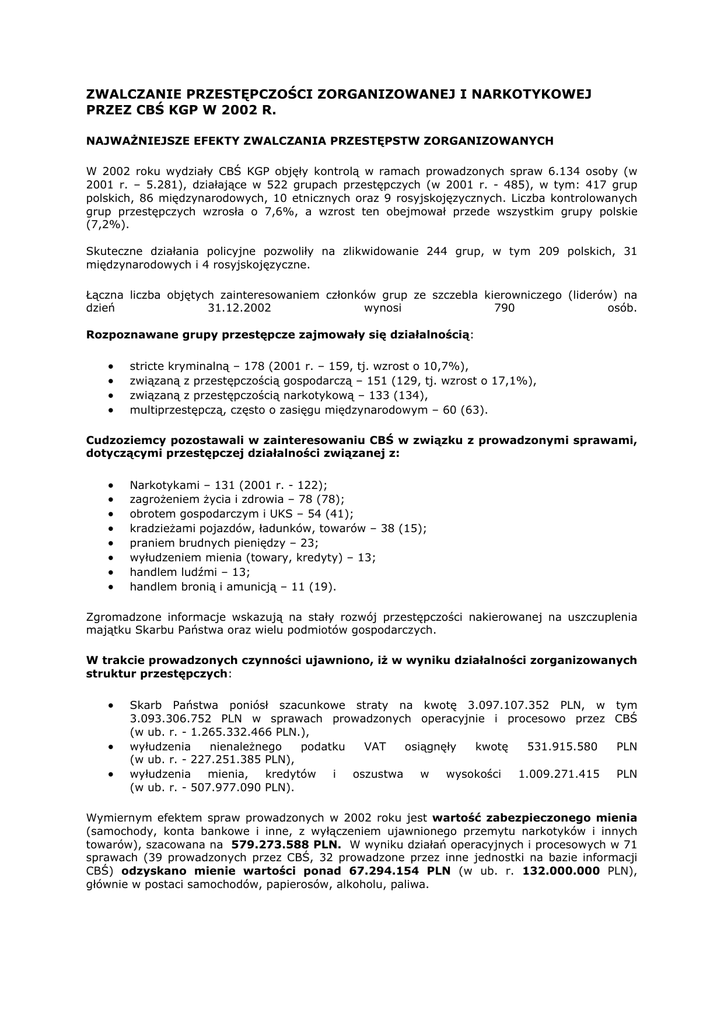 ZWALCZANIE PRZESTĘPCZOŚCI ZORGANIZOWANEJ I NARKOTYKOWEJ PRZEZ CBŚ KGP W 2002 R.

NAJWAŻNIEJSZE EFEKTY ZWALCZANIA PRZESTĘPSTW ZORGANIZOWANYCH

W 2002 roku wydziały CBŚ KGP objęły kontrolą w ramach prowadzonych spraw 6.134 osoby (w 2001 r. – 5.281), działające w 522 grupach przestępczych (w 2001 r. - 485), w tym: 417 grup polskich, 86 międzynarodowych, 10 etnicznych oraz 9 rosyjskojęzycznych. Liczba kontrolowanych grup przestępczych wzrosła o 7,6%, a wzrost ten obejmował przede wszystkim grupy polskie (7,2%).

Skuteczne działania policyjne pozwoliły na zlikwidowanie 244 grup, w tym 209 polskich, 31 międzynarodowych i 4 rosyjskojęzyczne.

Łączna liczba objętych zainteresowaniem członków grup ze szczebla kierowniczego (liderów) na dzień 31.12.2002 wynosi 790 osób.

Rozpoznawane grupy przestępcze zajmowały się działalnością:

• stricte kryminalną – 178 (2001 r. – 159, tj. wzrost o 10,7%),
• związaną z przestępczością gospodarczą – 151 (129, tj. wzrost o 17,1%),
• związaną z przestępczością narkotykową – 133 (134),
• multiprzestępczą, często o zasięgu międzynarodowym – 60 (63).

Cudzoziemcy pozostawali w zainteresowaniu CBŚ w związku z prowadzonymi sprawami, dotyczącymi przestępczej działalności związanej z:

• Narkotykami – 131 (2001 r. - 122);
• zagrożeniem życia i zdrowia – 78 (78);
• obrotem gospodarczym i UKS – 54 (41);
• kradzieżami pojazdów, ładunków, towarów – 38 (15);
• praniem brudnych pieniędzy – 23;
• wyłudzeniem mienia (towary, kredyty) – 13;
• handlem ludźmi – 13;
• handlem bronią i amunicją – 11 (19).

Zgromadzone informacje wskazują na stały rozwój przestępczości nakierowanej na uszczuplenia majątku Skarbu Państwa oraz wielu podmiotów gospodarczych.

W trakcie prowadzonych czynności ujawniono, iż w wyniku działalności zorganizowanych struktur przestępczych:

• Skarb Państwa poniósł szacunkowe straty na kwotę 3.097.107.352 PLN, w tym 3.093.306.752 PLN w sprawach prowadzonych operacyjnie i procesowo przez CBŚ (w ub. r. - 1.265.332.466 PLN.),
• wyłudzenia nienależnego podatku VAT osiągnęły kwotę 531.915.580 PLN (w ub. r. - 227.251.385 PLN),
• wyłudzenia mienia, kredytów i oszustwa w wysokości 1.009.271.415 PLN (w ub. r. - 507.977.090 PLN).

Wymiernym efektem spraw prowadzonych w 2002 roku jest wartość zabezpieczonego mienia (samochody, konta bankowe i inne, z wyłączeniem ujawnionego przemytu narkotyków i innych towarów), szacowana na 579.273.588 PLN. W wyniku działań operacyjnych i procesowych w 71 sprawach (39 prowadzonych przez CBŚ, 32 prowadzone przez inne jednostki na bazie informacji CBŚ) odzyskano mienie wartości ponad 67.294.154 PLN (w ub. r. 132.000.000 PLN), głównie w postaci samochodów, papierosów, alkoholu, paliwa.